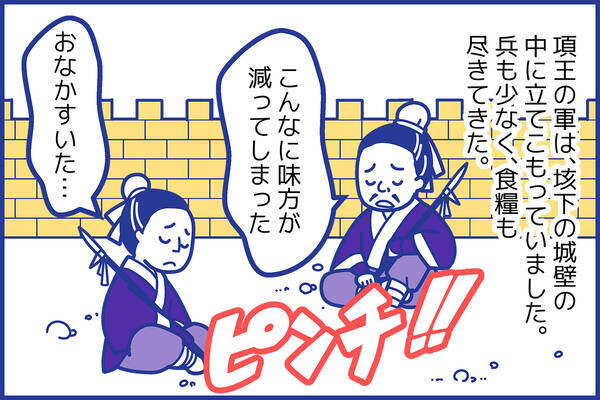 項王の軍は、垓下の城壁の中に立てこもっていました。兵も少なく、食糧も尽きてきた。

こんなに味方が減ってしまった

おなかすいた…

ピンチ!!